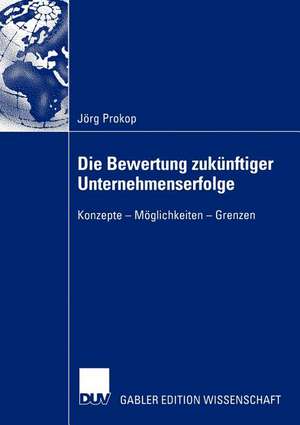 Jörg Prokop

Die Bewertung zukünftiger Unternehmenserfolge

Konzepte – Möglichkeiten – Grenzen

DUV GABLER EDITION WISSENSCHAFT